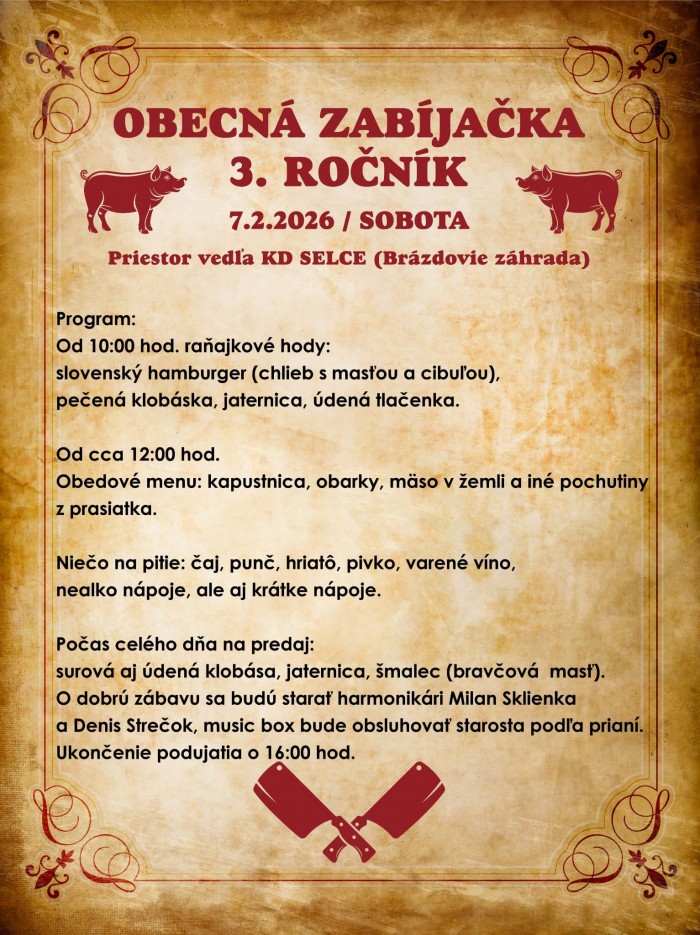 OBECNÁ ZABÍJAČKA
3. ROČNÍK

7.2.2026 / SOBOTA

Priestor vedľa KD SELCE (Brázdovie záhrada)

Program:
Od 10:00 hod. raňajkové hody:
slovenský hamburger (chlieb s masťou a cibuľou),
pečená klobáska, jaternica, údená tlačenka.

Od cca 12:00 hod.
Obedové menu: kapustnica, obarky, mäso v žemli a iné pochutiny z prasiatka.

Niečo na pitie: čaj, punč, hriatô, pivko, varené víno,
nealko nápoje, ale aj krátke nápoje.

Počas celého dňa na predaj:
surová aj údená klobása, jaternica, šmalec (bravčová masť).
O dobrú zábavu sa budú starať harmonikári Milan Sklienka
a Denis Strečok, music box bude obsluhovať starosta podľa prianí.
Ukončenie podujatia o 16:00 hod.